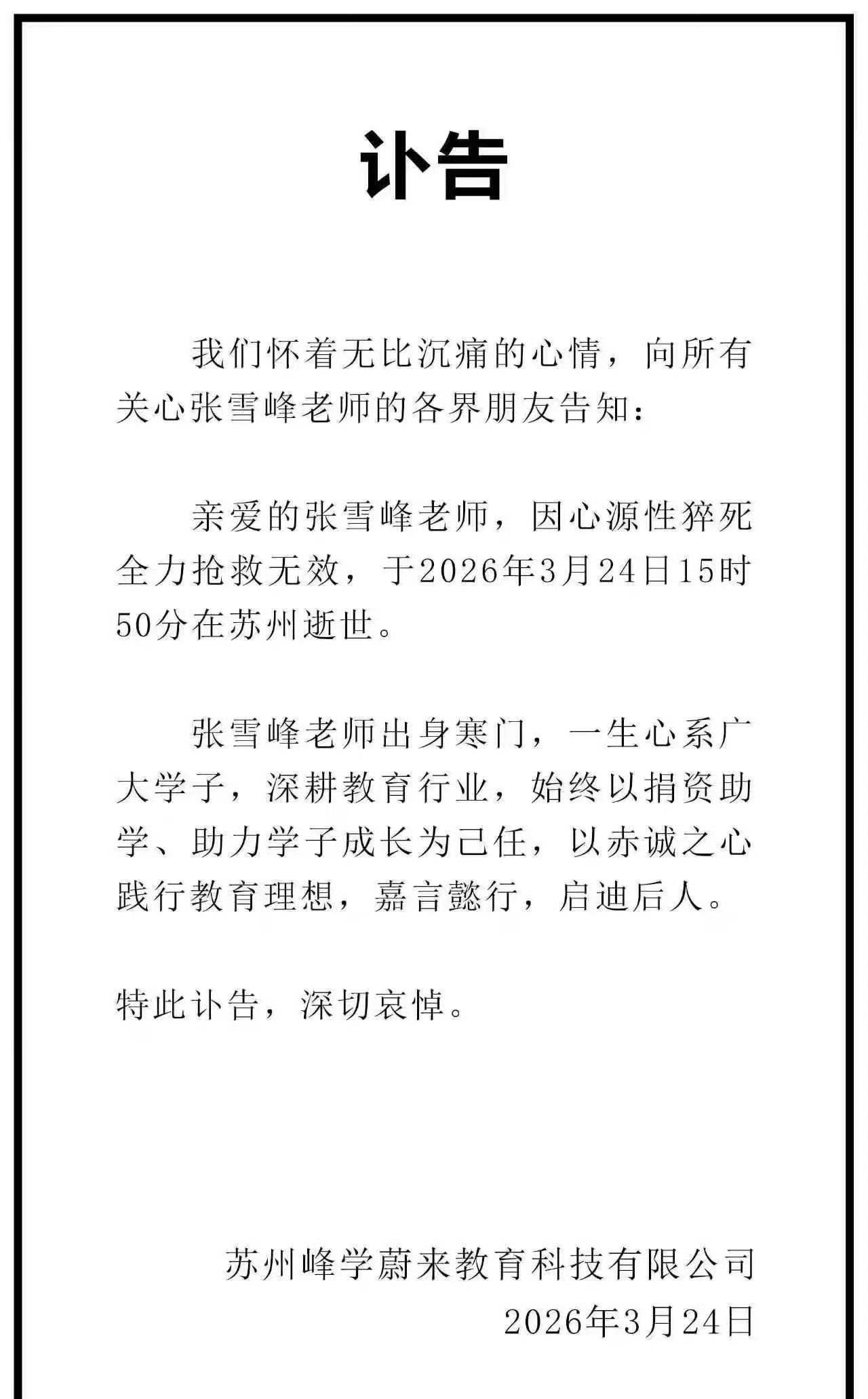 讣告

我们怀着无比沉痛的心情，向所有关心张雪峰老师的各界朋友告知：

亲爱的张雪峰老师，因心源性猝死全力抢救无效，于2026年3月24日15时50分在苏州逝世。

张雪峰老师出身寒门，一生心系广大学子，深耕教育行业，始终以捐资助学、助力学子成长为己任，以赤诚之心践行教育理想，嘉言懿行，启迪后人。

特此讣告，深切哀悼。

苏州峰学蔚来教育科技有限公司
2026年3月24日